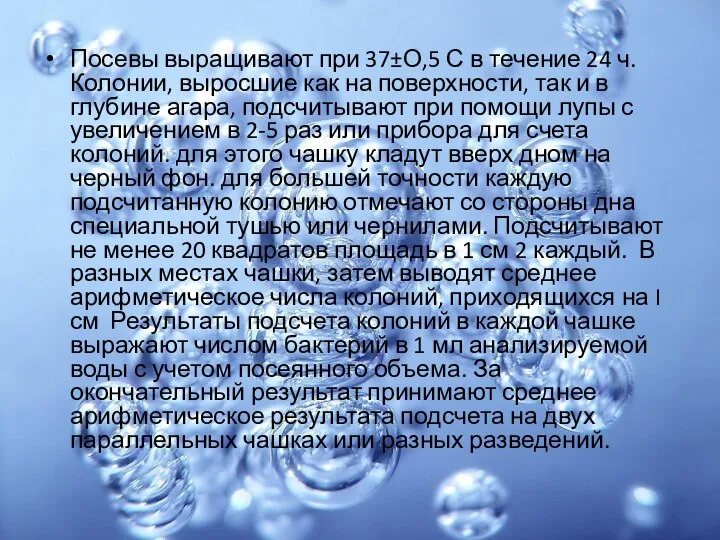 • Посевы выращивают при 37±О,5 С в течение 24 ч. Колонии, выросшие как на поверхности, так и в глубине агара, подсчитывают при помощи лупы с увеличением в 2-5 раз или прибора для счета колоний. для этого чашку кладут вверх дном на черный фон. для большей точности каждую подсчитанную колонию отмечают со стороны дна специальной тушью или чернилами. Подсчитывают не менее 20 квадратов площадь в 1 см 2 каждый. В разных местах чашки, затем выводят среднее арифметическое числа колоний, приходящихся на I см Результаты подсчета колоний в каждой чашке выражают числом бактерий в 1 мл анализируемой воды с учетом посеянного объема. За окончательный результат принимают среднее арифметическое результата подсчета на двух параллельных чашках или разных разведений.